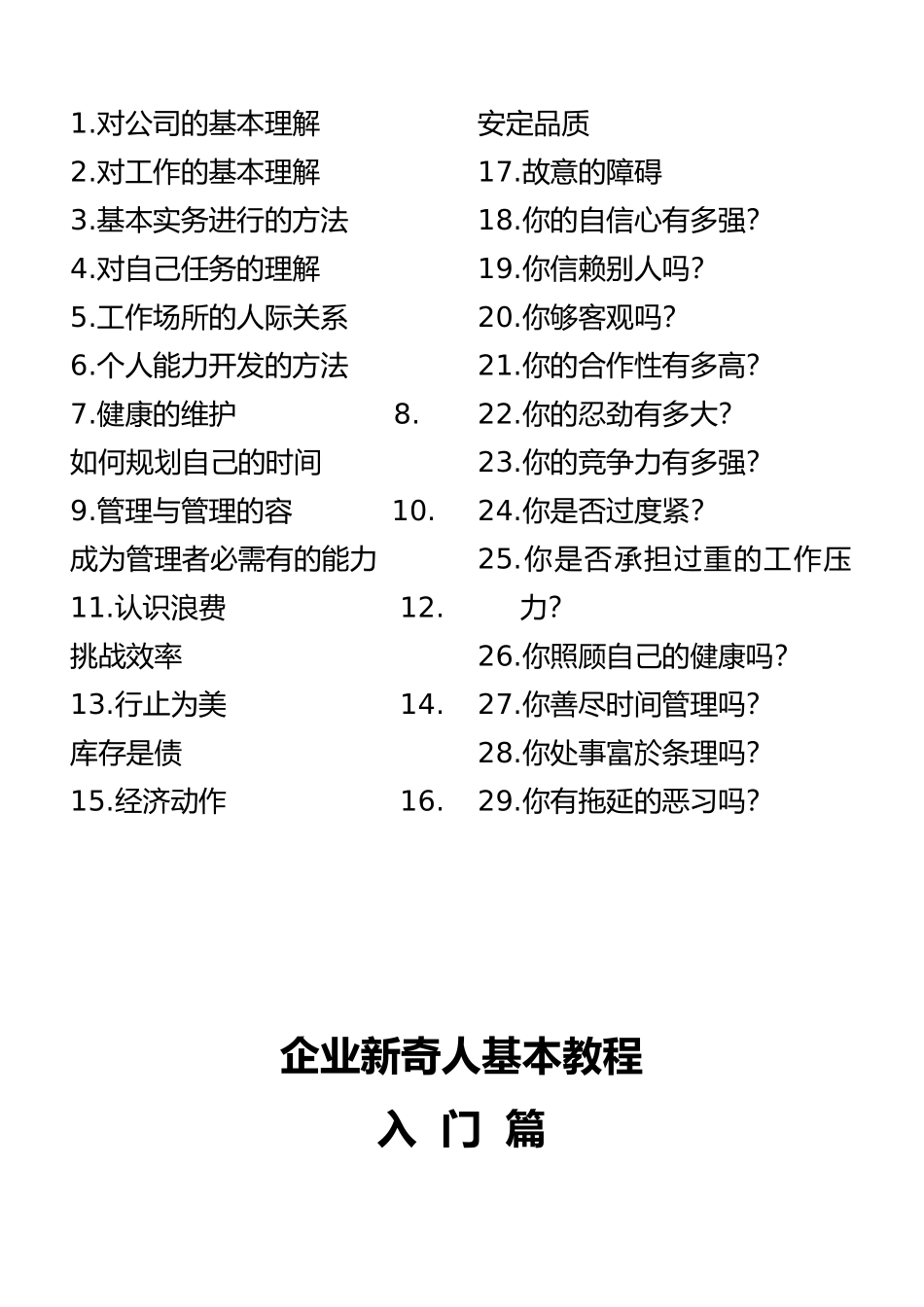 1.对公司的基本理解
2.对工作的基本理解
3.基本实务进行的方法
4.对自己任务的理解
5.工作场所的人际关系
6.个人能力开发的方法
7.健康的维护 8.
如何规划自己的时间
9.管理与管理的容 10.
成为管理者必需有的能力
11.认识浪费 12.
挑战效率
13.行止为美 14.
库存是债
15.经济动作 16.

安定品质
17.故意的障碍
18.你的自信心有多强?
19.你信赖别人吗?
20.你够客观吗?
21.你的合作性有多高?
22.你的忍劲有多大?
23.你的竞争力有多强?
24.你是否过度紧?
25.你是否承担过重的工作压力?
26.你照顾自己的健康吗?
27.你善尽时间管理吗?
28.你处事富於条理吗?
29.你有拖延的恶习吗?

企业新奇人基本教程
入 门 篇